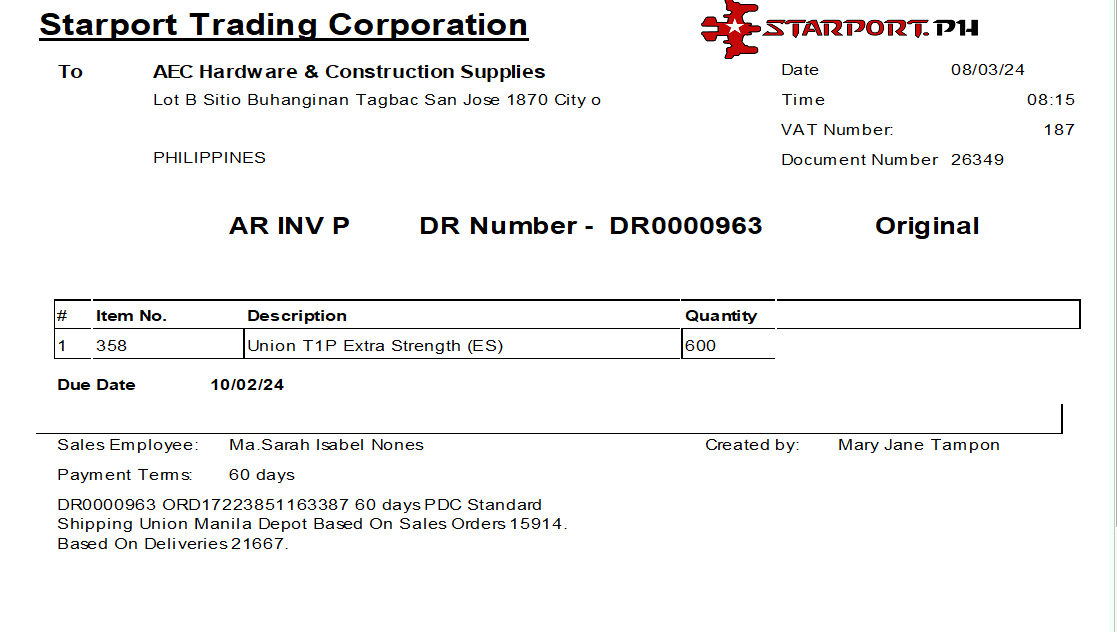 Starport Trading Corporation

STARPORT.PH

To
AEC Hardware & Construction Supplies
Lot B Sitio Buhanginan Tagbac San Jose 1870 City o

PHILIPPINES

Date 08/03/24
Time 08:15
VAT Number: 187
Document Number 26349

AR INV P DR Number - DR0000963 Original

| # | Item No. | Description | Quantity |
|---|---|---|---|
| 1 | 358 | Union T1P Extra Strength (ES) | 600 |

Due Date 10/02/24

Sales Employee: Ma.Sarah Isabel Nones
Created by: Mary Jane Tampon

Payment Terms: 60 days

DR0000963 ORD17223851163387 60 days PDC Standard
Shipping Union Manila Depot Based On Sales Orders 15914.
Based On Deliveries 21667.